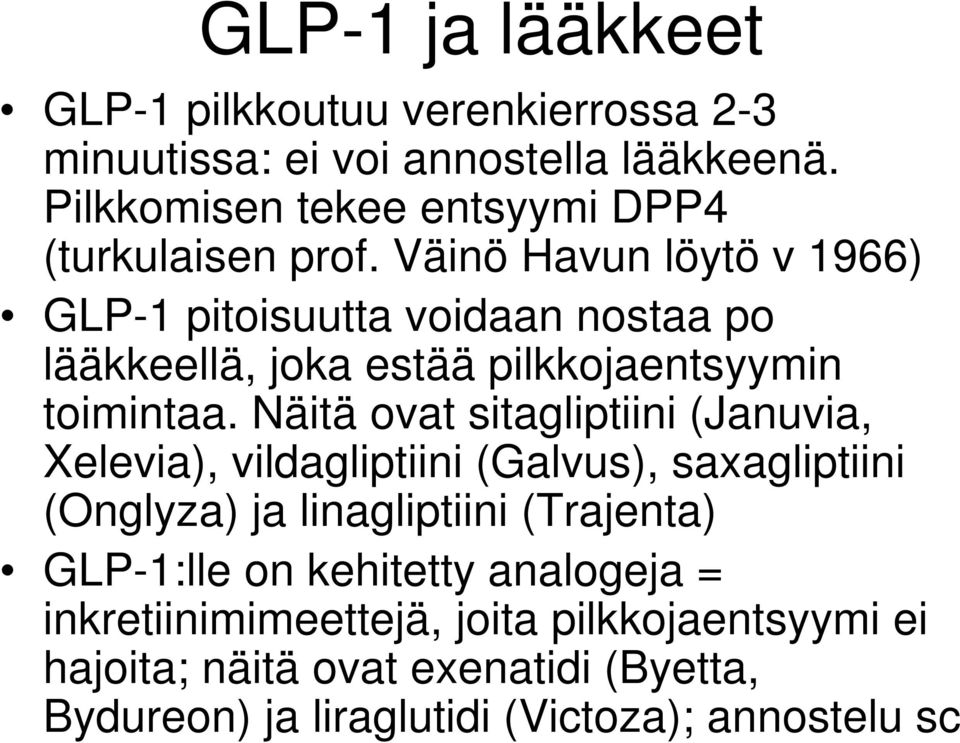 GLP-1 ja lääkkeet

• GLP-1 pilkkoutuu verenkierrossa 2-3 minuutissa: ei voi annostella lääkkeenä. Pilkkomisen tekee entsyymi DPP4 (turkulaisen prof. Väinö Havun löytö v 1966)
• GLP-1 pitoisuutta voidaan nostaa po lääkkeellä, joka estää pilkkojaentsyymin toimintaa. Näitä ovat sitagliptiini (Januvia, Xelevia), vildagliptiini (Galvus), saxagliptiini (Onglyza) ja linagliptiini (Trajenta)
• GLP-1:lle on kehitetty analogeja = inkretiinimimeettejä, joita pilkkojaentsyymi ei hajoita; näitä ovat exenatidi (Byetta, Bydureon) ja liraglutidi (Victoza); annostelu sc